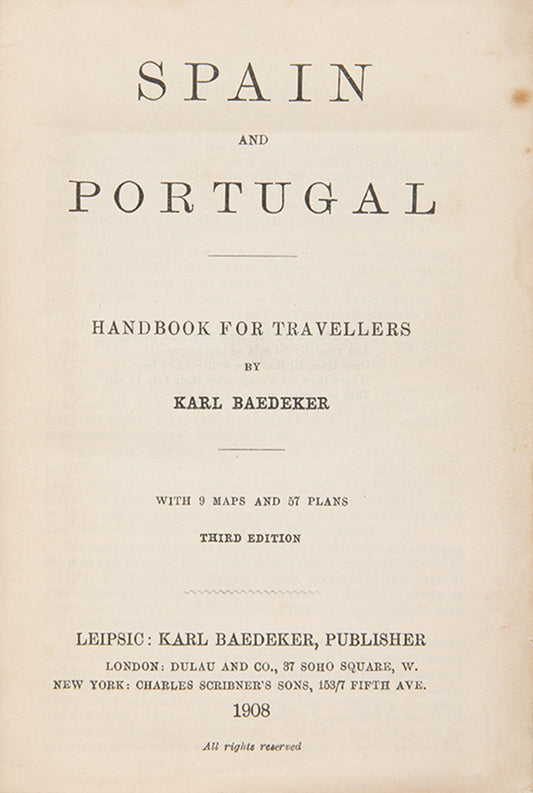 SPAIN

AND

PORTUGAL

HANDBOOK FOR TRAVELLERS

BY

KARL BAEDEKER

WITH 9 MAPS AND 57 PLANS

THIRD EDITION

LEIPSIC: KARL BAEDEKER, PUBLISHER

LONDON: DULAU AND CO., 37 SOHO SQUARE, W.

NEW YORK: CHARLES SCRIBNER'S SONS, 153/7 FIFTH AVE.

1908

All rights reserved